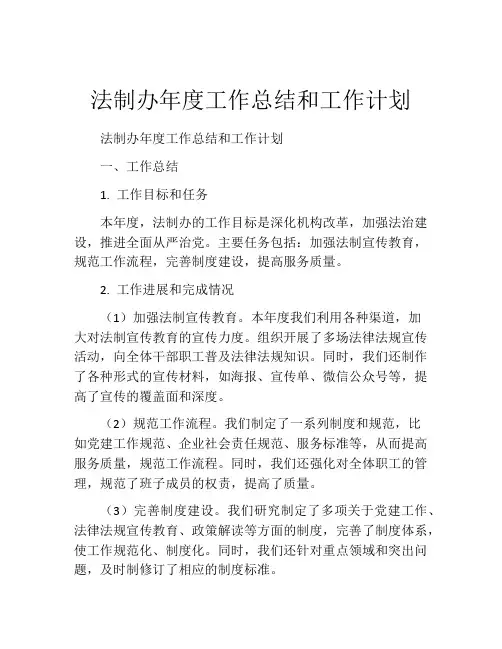 法制办年度工作总结和工作计划

法制办年度工作总结和工作计划

一、工作总结

1. 工作目标和任务

本年度，法制办的工作目标是深化机构改革，加强法治建设，推进全面从严治党。主要任务包括：加强法制宣传教育，规范工作流程，完善制度建设，提高服务质量。

2. 工作进展和完成情况

（1）加强法制宣传教育。本年度我们利用各种渠道，加大对法制宣传教育的宣传力度。组织开展了多场法律法规宣传活动，向全体干部职工普及法律法规知识。同时，我们还制作了各种形式的宣传材料，如海报、宣传单、微信公众号等，提高了宣传的覆盖面和深度。

（2）规范工作流程。我们制定了一系列制度和规范，比如党建工作规范、企业社会责任规范、服务标准等，从而提高服务质量，规范工作流程。同时，我们还强化对全体职工的管理，规范了班子成员的权责，提高了质量。

（3）完善制度建设。我们研究制定了多项关于党建工作、法律法规宣传教育、政策解读等方面的制度，完善了制度体系，使工作规范化、制度化。同时，我们还针对重点领域和突出问题，及时制修订了相应的制度标准。